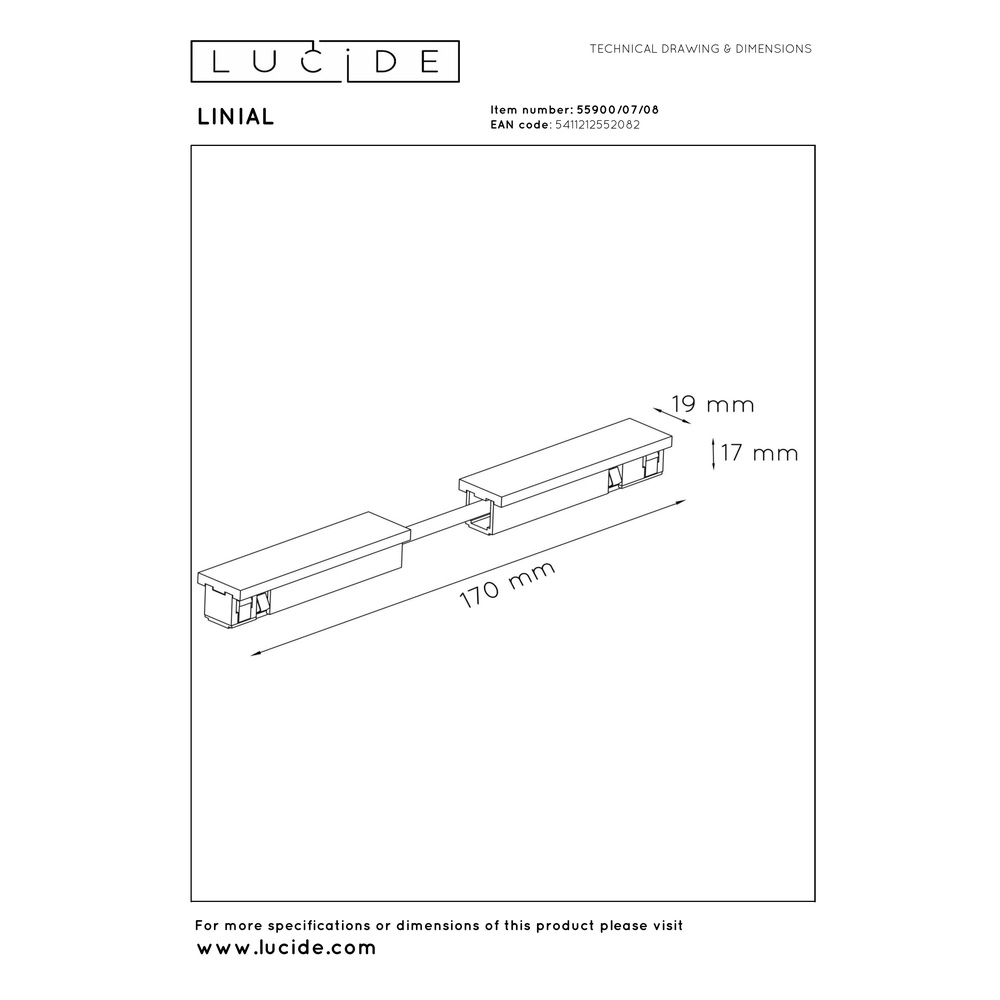 LUCIDE

TECHNICAL DRAWING & DIMENSIONS

LINIAL

Item number: 55900/07/08
EAN code: 5411212552082

19 mm
17 mm
170 mm

For more specifications or dimensions of this product please visit
www.lucide.com